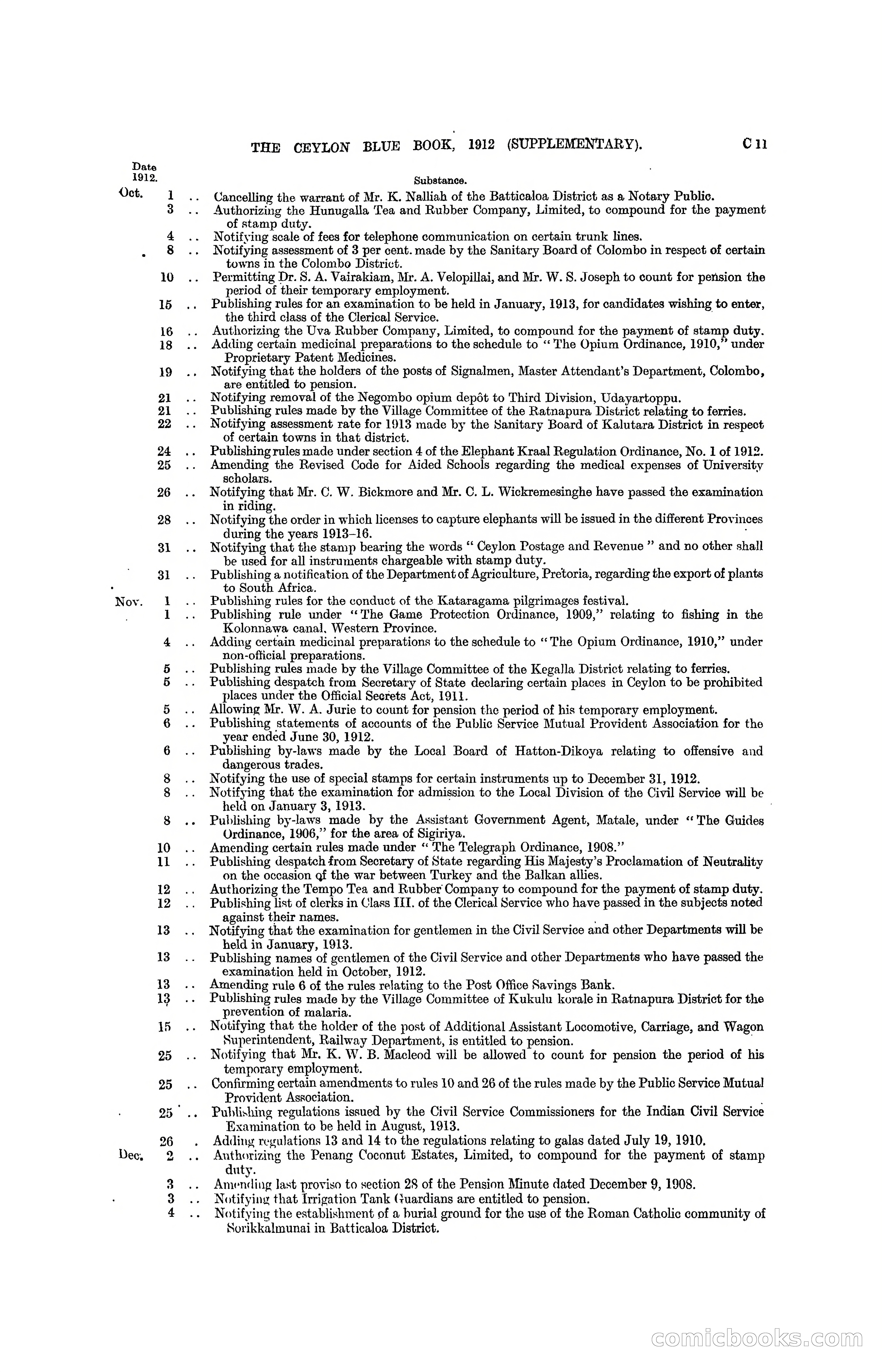 THE CEYLON BLUE BOOK, 1912 (SUPPLEMENTARY). C 11

Date 1912. Substance.

Oct. 1 .. Cancelling the warrant of Mr. K. Nalliah of the Batticaloa District as a Notary Public.
3 .. Authorizing the Hunugalla Tea and Rubber Company, Limited, to compound for the payment of stamp duty.
4 .. Notifying scale of fees for telephone communication on certain trunk lines.
8 .. Notifying assessment of 3 per cent. made by the Sanitary Board of Colombo in respect of certain towns in the Colombo District.
10 .. Permitting Dr. S. A. Vairakiam, Mr. A. Velopillai, and Mr. W. S. Joseph to count for pension the period of their temporary employment.
15 .. Publishing rules for an examination to be held in January, 1913, for candidates wishing to enter, the third class of the Clerical Service.
16 .. Authorizing the Uva Rubber Company, Limited, to compound for the payment of stamp duty.
18 .. Adding certain medicinal preparations to the schedule to "The Opium Ordinance, 1910," under Proprietary Patent Medicines.
19 .. Notifying that the holders of the posts of Signalmen, Master Attendant's Department, Colombo, are entitled to pension.
21 .. Notifying removal of the Negombo opium depôt to Third Division, Udayartoppu.
21 .. Publishing rules made by the Village Committee of the Ratnapura District relating to ferries.
22 .. Notifying assessment rate for 1913 made by the Sanitary Board of Kalutara District in respect of certain towns in that district.
24 .. Publishing rules made under section 4 of the Elephant Kraal Regulation Ordinance, No. 1 of 1912.
25 .. Amending the Revised Code for Aided Schools regarding the medical expenses of University scholars.
26 .. Notifying that Mr. C. W. Bickmore and Mr. C. L. Wickremesinghe have passed the examination in riding.
28 .. Notifying the order in which licenses to capture elephants will be issued in the different Provinces during the years 1913–16.
31 .. Notifying that the stamp bearing the words "Ceylon Postage and Revenue" and no other shall be used for all instruments chargeable with stamp duty.
31 .. Publishing a notification of the Department of Agriculture, Pretoria, regarding the export of plants to South Africa.
Nov. 1 .. Publishing rules for the conduct of the Kataragama pilgrimages festival.
1 .. Publishing rule under "The Game Protection Ordinance, 1909," relating to fishing in the Kolonnawa canal, Western Province.
4 .. Adding certain medicinal preparations to the schedule to "The Opium Ordinance, 1910," under non-official preparations.
5 .. Publishing rules made by the Village Committee of the Kegalla District relating to ferries.
5 .. Publishing despatch from Secretary of State declaring certain places in Ceylon to be prohibited places under the Official Secrets Act, 1911.
5 .. Allowing Mr. W. A. Jurie to count for pension the period of his temporary employment.
6 .. Publishing statements of accounts of the Public Service Mutual Provident Association for the year ended June 30, 1912.
6 .. Publishing by-laws made by the Local Board of Hatton-Dikoya relating to offensive and dangerous trades.
8 .. Notifying the use of special stamps for certain instruments up to December 31, 1912.
8 .. Notifying that the examination for admission to the Local Division of the Civil Service will be held on January 3, 1913.
8 .. Publishing by-laws made by the Assistant Government Agent, Matale, under "The Guides Ordinance, 1906," for the area of Sigiriya.
10 .. Amending certain rules made under "The Telegraph Ordinance, 1908."
11 .. Publishing despatch from Secretary of State regarding His Majesty's Proclamation of Neutrality on the occasion of the war between Turkey and the Balkan allies.
12 .. Authorizing the Tempo Tea and Rubber Company to compound for the payment of stamp duty.
12 .. Publishing list of clerks in Class III. of the Clerical Service who have passed in the subjects noted against their names.
13 .. Notifying that the examination for gentlemen in the Civil Service and other Departments will be held in January, 1913.
13 .. Publishing names of gentlemen of the Civil Service and other Departments who have passed the examination held in October, 1912.
13 .. Amending rule 6 of the rules relating to the Post Office Savings Bank.
13 .. Publishing rules made by the Village Committee of Kukulu korale in Ratnapura District for the prevention of malaria.
15 .. Notifying that the holder of the post of Additional Assistant Locomotive, Carriage, and Wagon Superintendent, Railway Department, is entitled to pension.
25 .. Notifying that Mr. K. W. B. Macleod will be allowed to count for pension the period of his temporary employment.
25 .. Confirming certain amendments to rules 10 and 26 of the rules made by the Public Service Mutual Provident Association.
25 .. Publishing regulations issued by the Civil Service Commissioners for the Indian Civil Service Examination to be held in August, 1913.
26 . Adding regulations 13 and 14 to the regulations relating to galas dated July 19, 1910.
Dec. 2 .. Authorizing the Penang Coconut Estates, Limited, to compound for the payment of stamp duty.
3 .. Amending last proviso to section 28 of the Pension Minute dated December 9, 1908.
3 .. Notifying that Irrigation Tank Guardians are entitled to pension.
4 .. Notifying the establishment of a burial ground for the use of the Roman Catholic community of Sorikkalmunai in Batticaloa District.

comicbooks.com